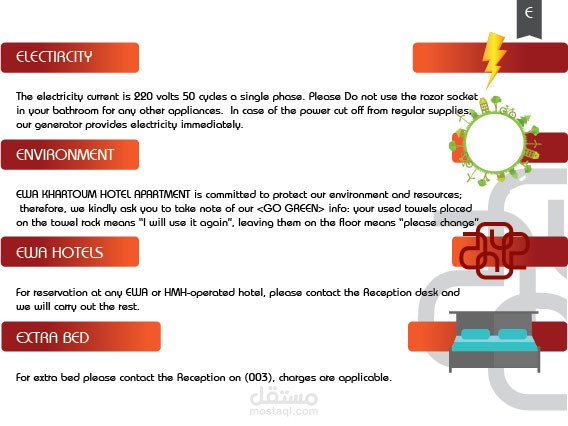 E

ELECTIRCITY

The electricity current is 220 volts 50 cycles a single phase. Please Do not use the razor socket in your bathroom for any other appliances. In case of the power cut off from regular supplies, our generator provides electricity immediately.

ENVIRONMENT

EWA KHARTOUM HOTEL APARTMENT is committed to protect our environment and resources; therefore, we kindly ask you to take note of our <GO GREEN> info: your used towels placed on the towel rack means "I will use it again", leaving them on the floor means "please change"

EWA HOTELS

For reservation at any EWA or HMH-operated hotel, please contact the Reception desk and we will carry out the rest.

EXTRA BED

For extra bed please contact the Reception on (003), charges are applicable.

مستقل
mostaql.com